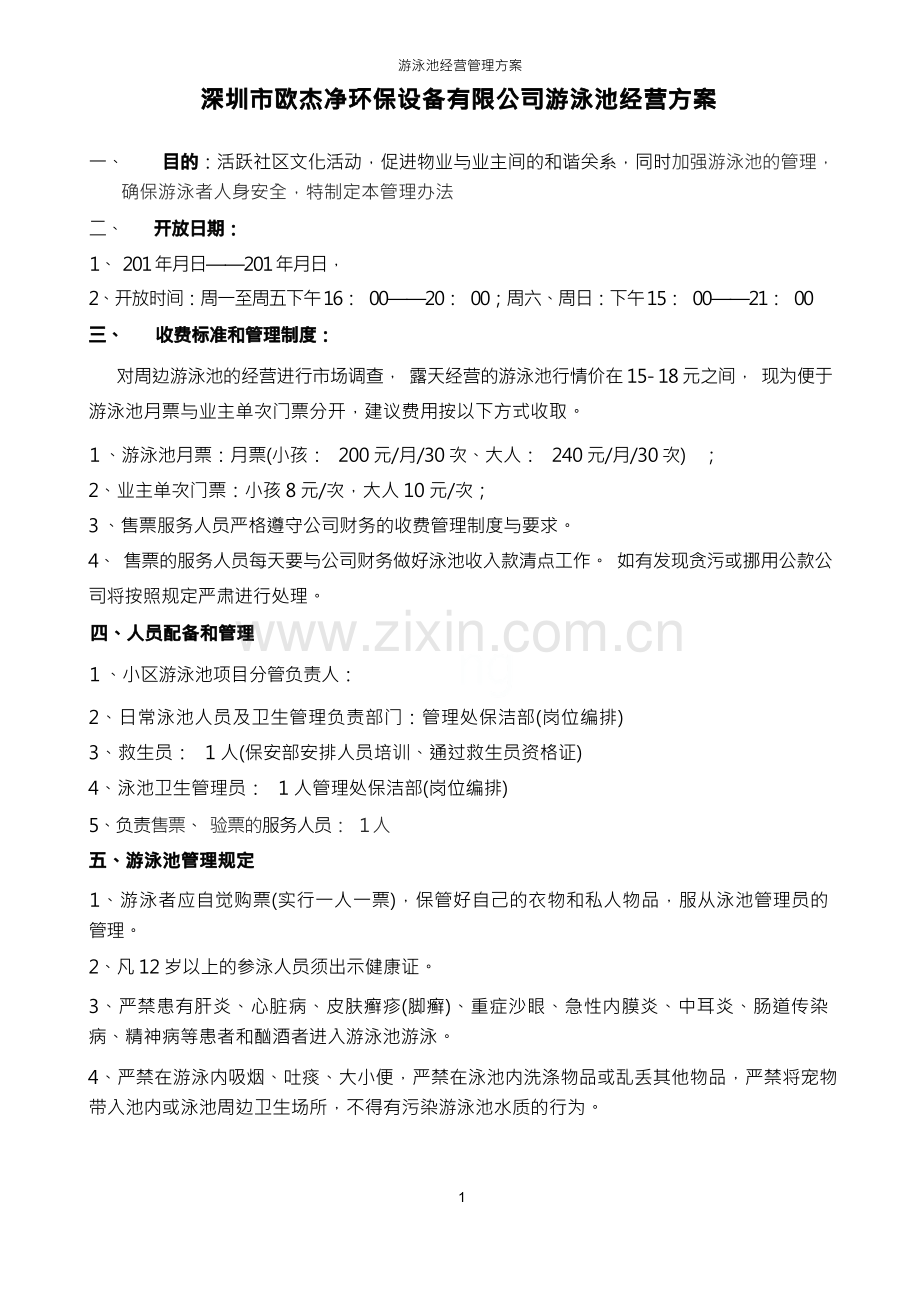 游泳池经营管理方案

深圳市欧杰净环保设备有限公司游泳池经营方案

一、 目的：活跃社区文化活动，促进物业与业主间的和谐关系，同时加强游泳池的管理，确保游泳者人身安全，特制定本管理办法

二、 开放日期：

1、201年月日——201年月日，

2、开放时间：周一至周五下午16：00——20：00；周六、周日：下午15：00——21：00

三、 收费标准和管理制度：

对周边游泳池的经营进行市场调查，露天经营的游泳池行情价在15-18元之间，现为便于游泳池月票与业主单次门票分开，建议费用按以下方式收取。

1、游泳池月票：月票(小孩：200元/月/30次、大人：240元/月/30次)；

2、业主单次门票：小孩8元/次，大人10元/次；

3、售票服务人员严格遵守公司财务的收费管理制度与要求。

4、售票的服务人员每天要与公司财务做好泳池收入款清点工作。如有发现贪污或挪用公款公司将按照规定严肃进行处理。

四、人员配备和管理

1、小区游泳池项目分管负责人：

2、日常泳池人员及卫生管理负责部门：管理处保洁部(岗位编排)

3、救生员：1人(保安部安排人员培训、通过救生员资格证)

4、泳池卫生管理员：1人管理处保洁部(岗位编排)

5、负责售票、验票的服务人员：1人

五、游泳池管理规定

1、游泳者应自觉购票(实行一人一票)，保管好自己的衣物和私人物品，服从泳池管理员的管理。

2、凡12岁以上的参泳人员须出示健康证。

3、严禁患有肝炎、心脏病、皮肤癣疹(脚癣)、重症沙眼、急性内膜炎、中耳炎、肠道传染病、精神病等患者和酗酒者进入游泳池游泳。

4、严禁在游泳内吸烟、吐痰、大小便，严禁在泳池内洗涤物品或乱丢其他物品，严禁将宠物带入池内或泳池周边卫生场所，不得有污染游泳池水质的行为。

1

www.zixin.com.cn